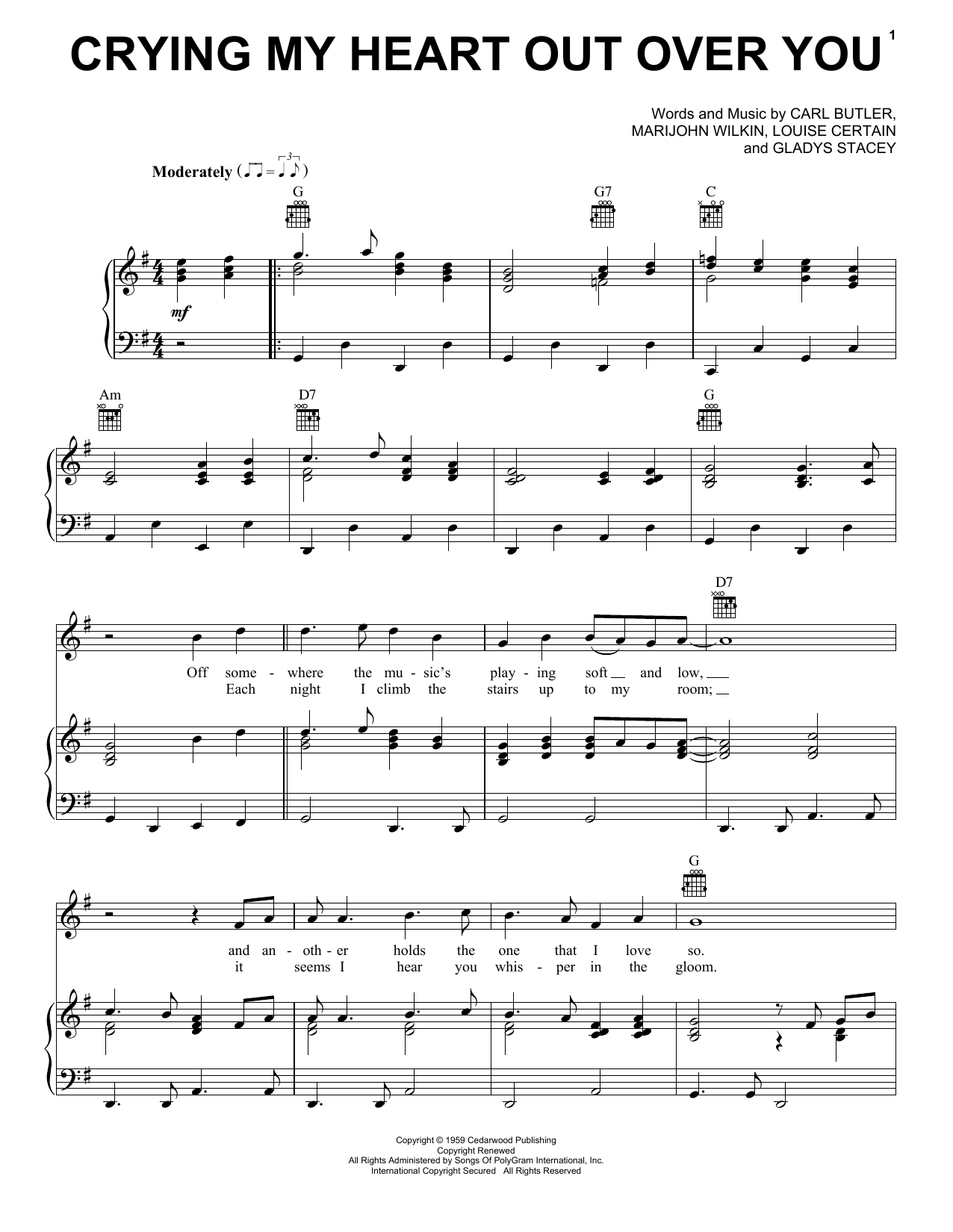 CRYING MY HEART OUT OVER YOU

1

Words and Music by CARL BUTLER, MARIJOHN WILKIN, LOUISE CERTAIN and GLADYS STACEY

Moderately

G G7 C

mf

Am D7 G

D7

Off some - where the mu - sic's play - ing soft and low,
Each night I climb the stairs up to my room;

G

and an - oth - er holds the one that I love so.
it seems I hear you whis - per in the gloom.

Copyright © 1959 Cedarwood Publishing
Copyright Renewed
All Rights Administered by Songs Of PolyGram International, Inc.
International Copyright Secured All Rights Reserved